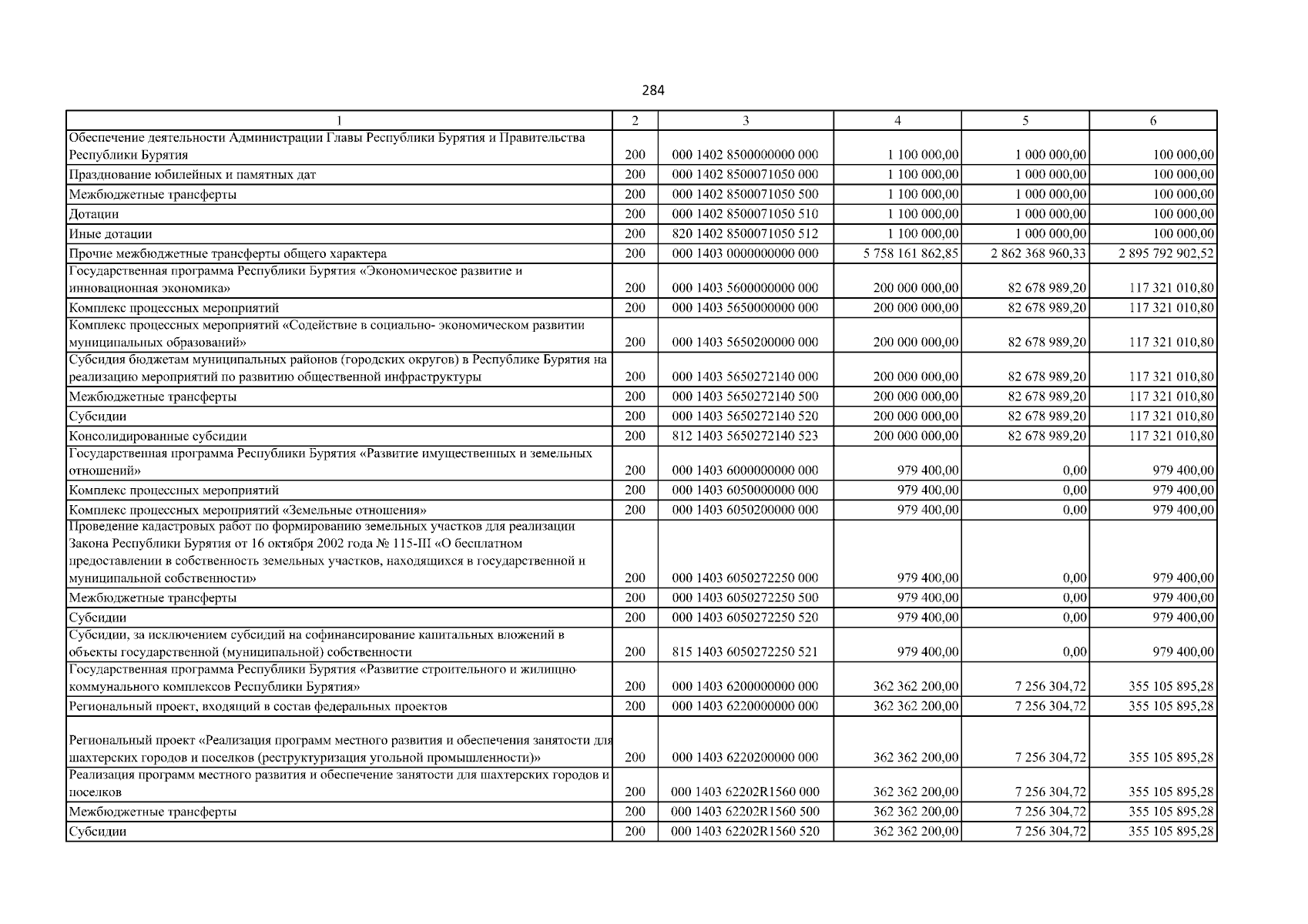 284

| 1 | 2 | 3 | 4 | 5 | 6 |
|---|---|---|---|---|---|
| Обеспечение деятельности Администрации Главы Республики Бурятия и Правительства Республики Бурятия | 200 | 000 1402 8500000000 000 | 1 100 000,00 | 1 000 000,00 | 100 000,00 |
| Празднование юбилейных и памятных дат | 200 | 000 1402 8500071050 000 | 1 100 000,00 | 1 000 000,00 | 100 000,00 |
| Межбюджетные трансферты | 200 | 000 1402 8500071050 500 | 1 100 000,00 | 1 000 000,00 | 100 000,00 |
| Дотации | 200 | 000 1402 8500071050 510 | 1 100 000,00 | 1 000 000,00 | 100 000,00 |
| Иные дотации | 200 | 820 1402 8500071050 512 | 1 100 000,00 | 1 000 000,00 | 100 000,00 |
| Прочие межбюджетные трансферты общего характера | 200 | 000 1403 0000000000 000 | 5 758 161 862,85 | 2 862 368 960,33 | 2 895 792 902,52 |
| Государственная программа Республики Бурятия «Экономическое развитие и инновационная экономика» | 200 | 000 1403 5600000000 000 | 200 000 000,00 | 82 678 989,20 | 117 321 010,80 |
| Комплекс процессных мероприятий | 200 | 000 1403 5650000000 000 | 200 000 000,00 | 82 678 989,20 | 117 321 010,80 |
| Комплекс процессных мероприятий «Содействие в социально- экономическом развитии муниципальных образований» | 200 | 000 1403 5650200000 000 | 200 000 000,00 | 82 678 989,20 | 117 321 010,80 |
| Субсидия бюджетам муниципальных районов (городских округов) в Республике Бурятия на реализацию мероприятий по развитию общественной инфраструктуры | 200 | 000 1403 5650272140 000 | 200 000 000,00 | 82 678 989,20 | 117 321 010,80 |
| Межбюджетные трансферты | 200 | 000 1403 5650272140 500 | 200 000 000,00 | 82 678 989,20 | 117 321 010,80 |
| Субсидии | 200 | 000 1403 5650272140 520 | 200 000 000,00 | 82 678 989,20 | 117 321 010,80 |
| Консолидированные субсидии | 200 | 812 1403 5650272140 523 | 200 000 000,00 | 82 678 989,20 | 117 321 010,80 |
| Государственная программа Республики Бурятия «Развитие имущественных и земельных отношений» | 200 | 000 1403 6000000000 000 | 979 400,00 | 0,00 | 979 400,00 |
| Комплекс процессных мероприятий | 200 | 000 1403 6050000000 000 | 979 400,00 | 0,00 | 979 400,00 |
| Комплекс процессных мероприятий «Земельные отношения» | 200 | 000 1403 6050200000 000 | 979 400,00 | 0,00 | 979 400,00 |
| Проведение кадастровых работ по формированию земельных участков для реализации Закона Республики Бурятия от 16 октября 2002 года № 115-III «О бесплатном предоставлении в собственность земельных участков, находящихся в государственной и муниципальной собственности» | 200 | 000 1403 6050272250 000 | 979 400,00 | 0,00 | 979 400,00 |
| Межбюджетные трансферты | 200 | 000 1403 6050272250 500 | 979 400,00 | 0,00 | 979 400,00 |
| Субсидии | 200 | 000 1403 6050272250 520 | 979 400,00 | 0,00 | 979 400,00 |
| Субсидии, за исключением субсидий на софинансирование капитальных вложений в объекты государственной (муниципальной) собственности | 200 | 815 1403 6050272250 521 | 979 400,00 | 0,00 | 979 400,00 |
| Государственная программа Республики Бурятия «Развитие строительного и жилищно-коммунального комплексов Республики Бурятия» | 200 | 000 1403 6200000000 000 | 362 362 200,00 | 7 256 304,72 | 355 105 895,28 |
| Региональный проект, входящий в состав федеральных проектов | 200 | 000 1403 6220000000 000 | 362 362 200,00 | 7 256 304,72 | 355 105 895,28 |
| Региональный проект «Реализация программ местного развития и обеспечения занятости для шахтерских городов и поселков (реструктуризация угольной промышленности)» | 200 | 000 1403 6220200000 000 | 362 362 200,00 | 7 256 304,72 | 355 105 895,28 |
| Реализация программ местного развития и обеспечение занятости для шахтерских городов и поселков | 200 | 000 1403 62202R1560 000 | 362 362 200,00 | 7 256 304,72 | 355 105 895,28 |
| Межбюджетные трансферты | 200 | 000 1403 62202R1560 500 | 362 362 200,00 | 7 256 304,72 | 355 105 895,28 |
| Субсидии | 200 | 000 1403 62202R1560 520 | 362 362 200,00 | 7 256 304,72 | 355 105 895,28 |